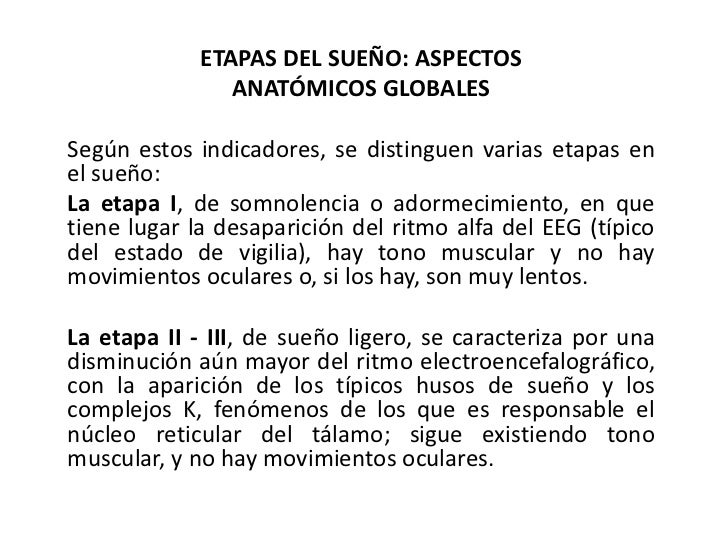 ETAPAS DEL SUEÑO: ASPECTOS
ANATÓMICOS GLOBALES

Según estos indicadores, se distinguen varias etapas en el sueño:

La etapa I, de somnolencia o adormecimiento, en que tiene lugar la desaparición del ritmo alfa del EEG (típico del estado de vigilia), hay tono muscular y no hay movimientos oculares o, si los hay, son muy lentos.

La etapa II - III, de sueño ligero, se caracteriza por una disminución aún mayor del ritmo electroencefalográfico, con la aparición de los típicos husos de sueño y los complejos K, fenómenos de los que es responsable el núcleo reticular del tálamo; sigue existiendo tono muscular, y no hay movimientos oculares.